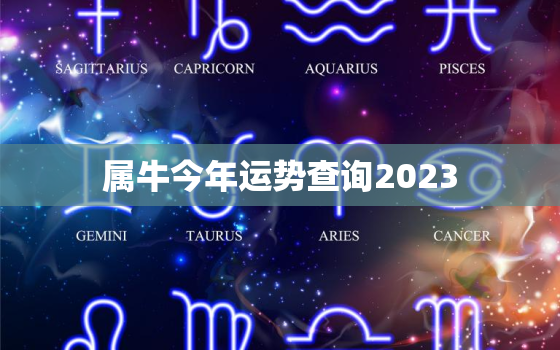 SAGITTARIUS CAPRICORN AQUARIUS PISCES

属牛今年运势查询2023

GEMINI TAURUS ARIES CANCER